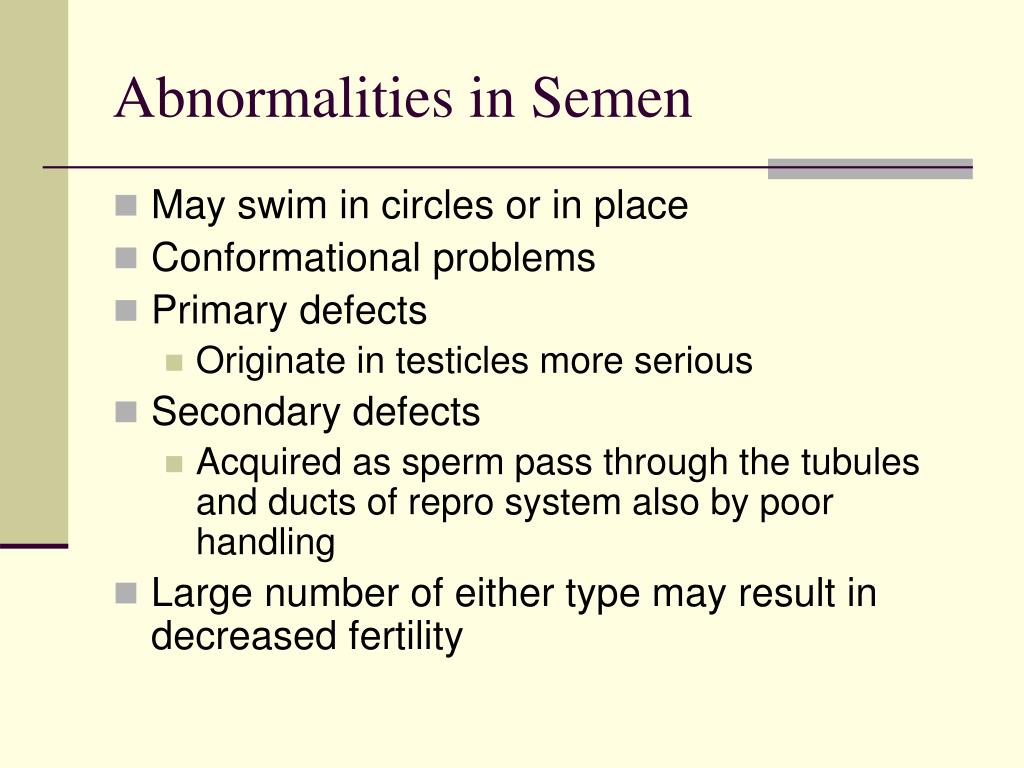 Abnormalities in Semen

- May swim in circles or in place
- Conformational problems
- Primary defects
  - Originate in testicles more serious
- Secondary defects
  - Acquired as sperm pass through the tubules and ducts of repro system also by poor handling
- Large number of either type may result in decreased fertility